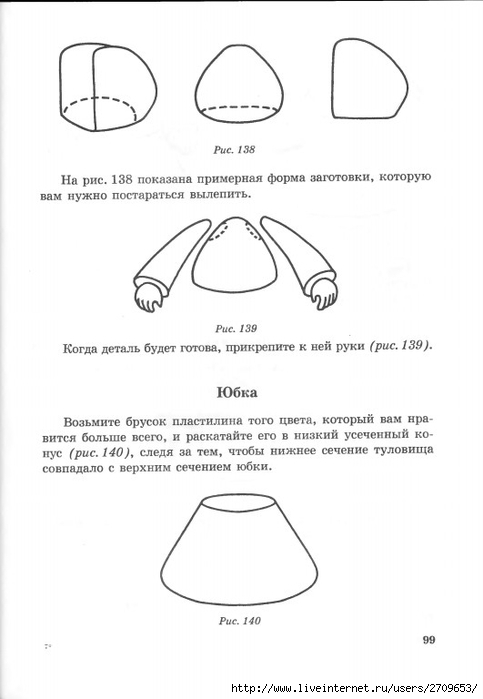 Рис. 138

На рис. 138 показана примерная форма заготовки, которую вам нужно постараться вылепить.

Рис. 139

Когда деталь будет готова, прикрепите к ней руки (рис. 139).

Юбка

Возьмите брусок пластилина того цвета, который вам нравится больше всего, и раскатайте его в низкий усеченный конус (рис. 140), следя за тем, чтобы нижнее сечение туловища совпадало с верхним сечением юбки.

Рис. 140

7*

99

http://www.liveinternet.ru/users/2709653/